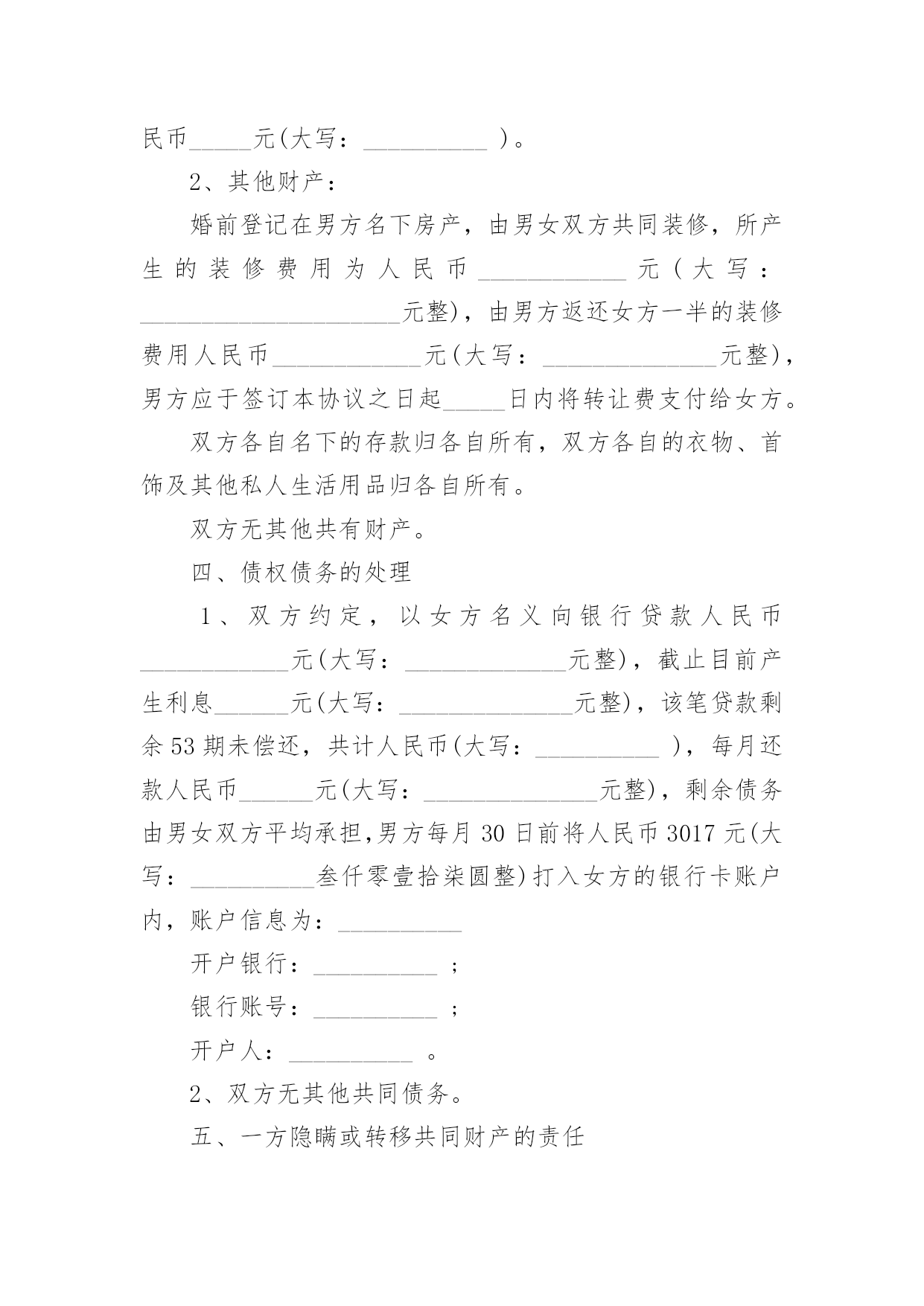 民币_____元(大写：__________ )。

2、其他财产：

婚前登记在男方名下房产，由男女双方共同装修，所产生的装修费用为人民币____________元(大写：_____________________元整)，由男方返还女方一半的装修费用人民币____________元(大写：______________元整)，男方应于签订本协议之日起_____日内将转让费支付给女方。

双方各自名下的存款归各自所有，双方各自的衣物、首饰及其他私人生活用品归各自所有。

双方无其他共有财产。

四、债权债务的处理

1、双方约定，以女方名义向银行贷款人民币____________元(大写：_____________元整)，截止目前产生利息______元(大写：______________元整)，该笔贷款剩余53期未偿还，共计人民币(大写：__________ )，每月还款人民币______元(大写：______________元整)，剩余债务由男女双方平均承担,男方每月30日前将人民币3017元(大写：__________叁仟零壹拾柒圆整)打入女方的银行卡账户内，账户信息为：__________

开户银行：__________ ；

银行账号：__________ ；

开户人：__________ 。

2、双方无其他共同债务。

五、一方隐瞒或转移共同财产的责任